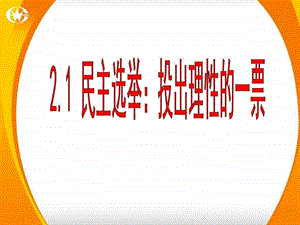 2.1 民主选举：投出理性的一票